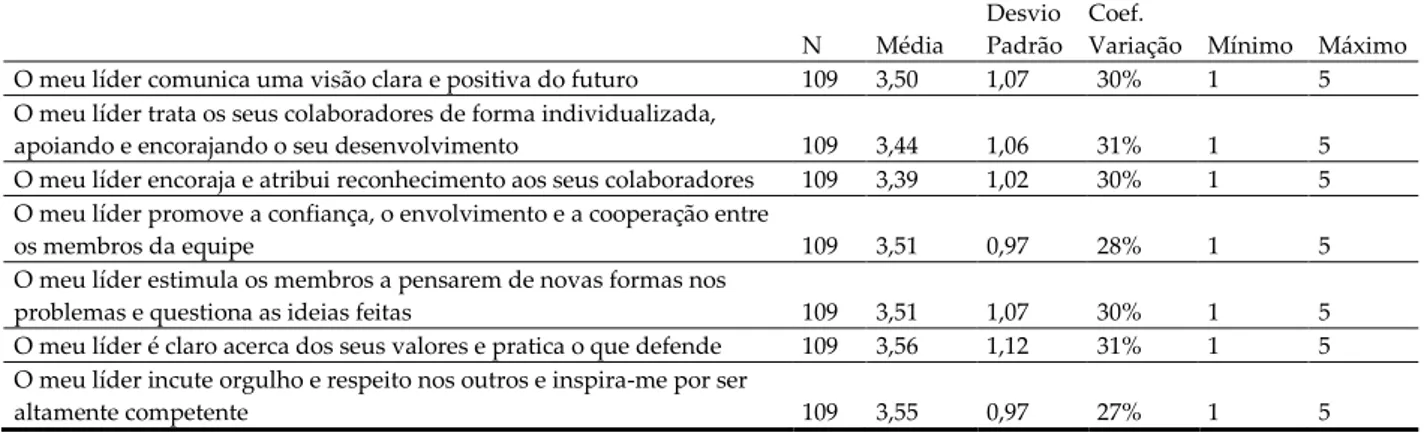 |  | N | Média | Desvio Padrão | Coef. Variação | Mínimo | Máximo |
|---|---|---|---|---|---|---|
| O meu líder comunica uma visão clara e positiva do futuro | 109 | 3,50 | 1,07 | 30% | 1 | 5 |
| O meu líder trata os seus colaboradores de forma individualizada, apoiando e encorajando o seu desenvolvimento | 109 | 3,44 | 1,06 | 31% | 1 | 5 |
| O meu líder encoraja e atribui reconhecimento aos seus colaboradores | 109 | 3,39 | 1,02 | 30% | 1 | 5 |
| O meu líder promove a confiança, o envolvimento e a cooperação entre os membros da equipe | 109 | 3,51 | 0,97 | 28% | 1 | 5 |
| O meu líder estimula os membros a pensarem de novas formas nos problemas e questiona as ideias feitas | 109 | 3,51 | 1,07 | 30% | 1 | 5 |
| O meu líder é claro acerca dos seus valores e pratica o que defende | 109 | 3,56 | 1,12 | 31% | 1 | 5 |
| O meu líder incute orgulho e respeito nos outros e inspira-me por ser altamente competente | 109 | 3,55 | 0,97 | 27% | 1 | 5 |